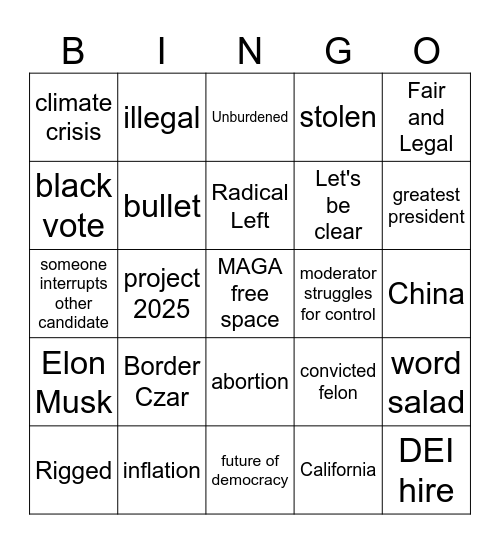 | B | I | N | G | O |
|---|---|---|---|---|
| climate crisis | illegal | Unburdened | stolen | Fair and Legal |
| black vote | bullet | Radical Left | Let's be clear | greatest president |
| someone interrupts other candidate | project 2025 | MAGA free space | moderator struggles for control | China |
| Elon Musk | Border Czar | abortion | convicted felon | word salad |
| Rigged | inflation | future of democracy | California | DEI hire |